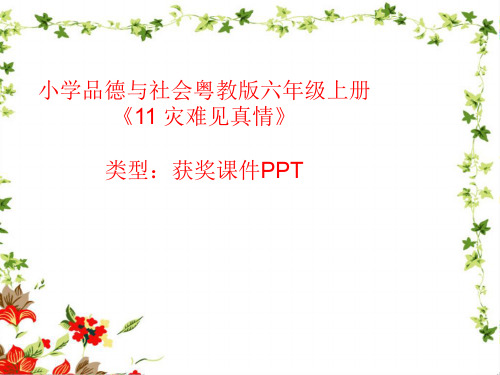 小学品德与社会粤教版六年级上册
《11 灾难见真情》

类型：获奖课件PPT